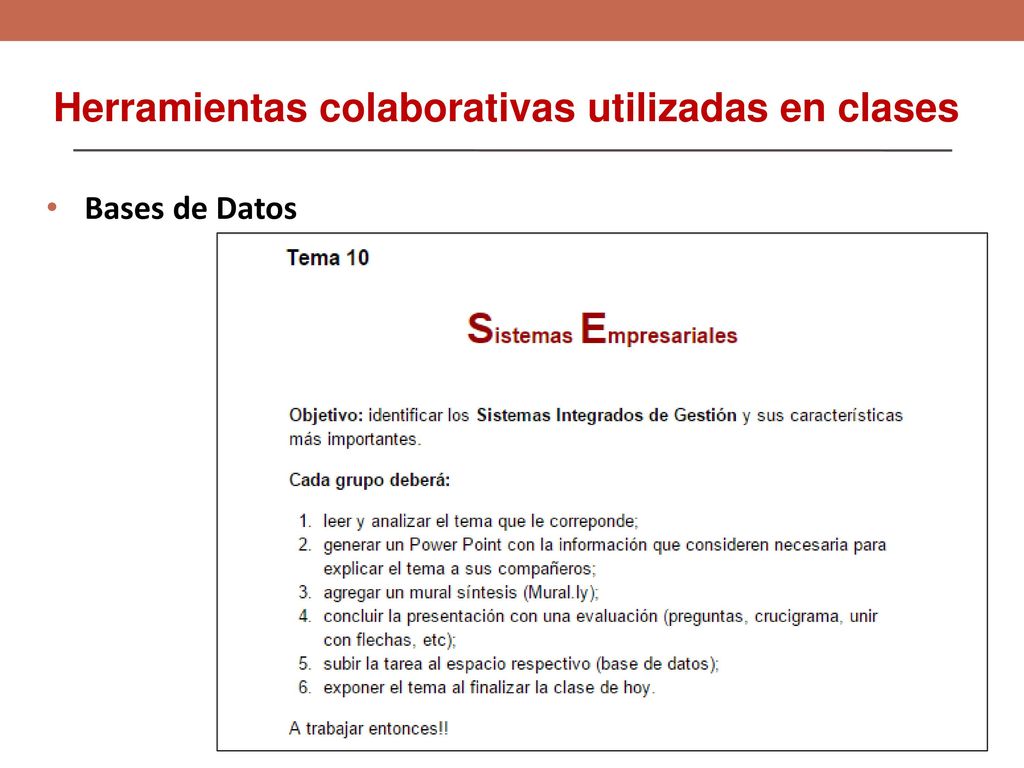 Herramientas colaborativas utilizadas en clases

• Bases de Datos

Tema 10

Sistemas Empresariales

Objetivo: identificar los Sistemas Integrados de Gestión y sus características más importantes.

Cada grupo deberá:

1. leer y analizar el tema que le correponde;
2. generar un Power Point con la información que consideren necesaria para explicar el tema a sus compañeros;
3. agregar un mural síntesis (Mural.ly);
4. concluir la presentación con una evaluación (preguntas, crucigrama, unir con flechas, etc);
5. subir la tarea al espacio respectivo (base de datos);
6. exponer el tema al finalizar la clase de hoy.

A trabajar entonces!!